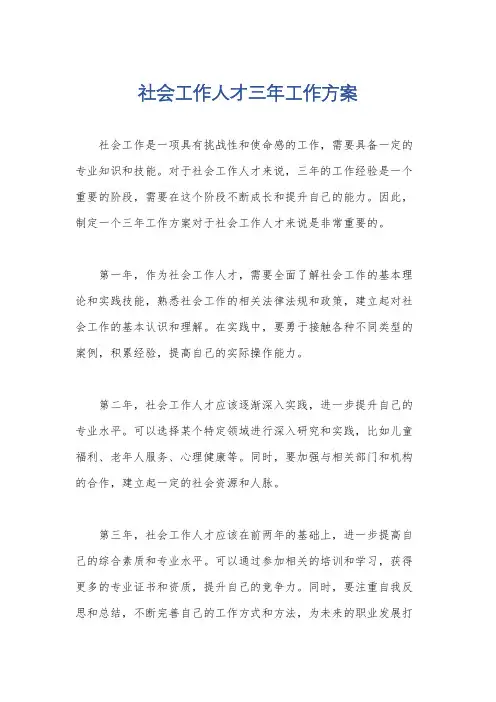 社会工作人才三年工作方案

社会工作是一项具有挑战性和使命感的工作，需要具备一定的专业知识和技能。对于社会工作人才来说，三年的工作经验是一个重要的阶段，需要在这个阶段不断成长和提升自己的能力。因此，制定一个三年工作方案对于社会工作人才来说是非常重要的。

第一年，作为社会工作人才，需要全面了解社会工作的基本理论和实践技能，熟悉社会工作的相关法律法规和政策，建立起对社会工作的基本认识和理解。在实践中，要勇于接触各种不同类型的案例，积累经验，提高自己的实际操作能力。

第二年，社会工作人才应该逐渐深入实践，进一步提升自己的专业水平。可以选择某个特定领域进行深入研究和实践，比如儿童福利、老年人服务、心理健康等。同时，要加强与相关部门和机构的合作，建立起一定的社会资源和人脉。

第三年，社会工作人才应该在前两年的基础上，进一步提高自己的综合素质和专业水平。可以通过参加相关的培训和学习，获得更多的专业证书和资质，提升自己的竞争力。同时，要注重自我反思和总结，不断完善自己的工作方式和方法，为未来的职业发展打